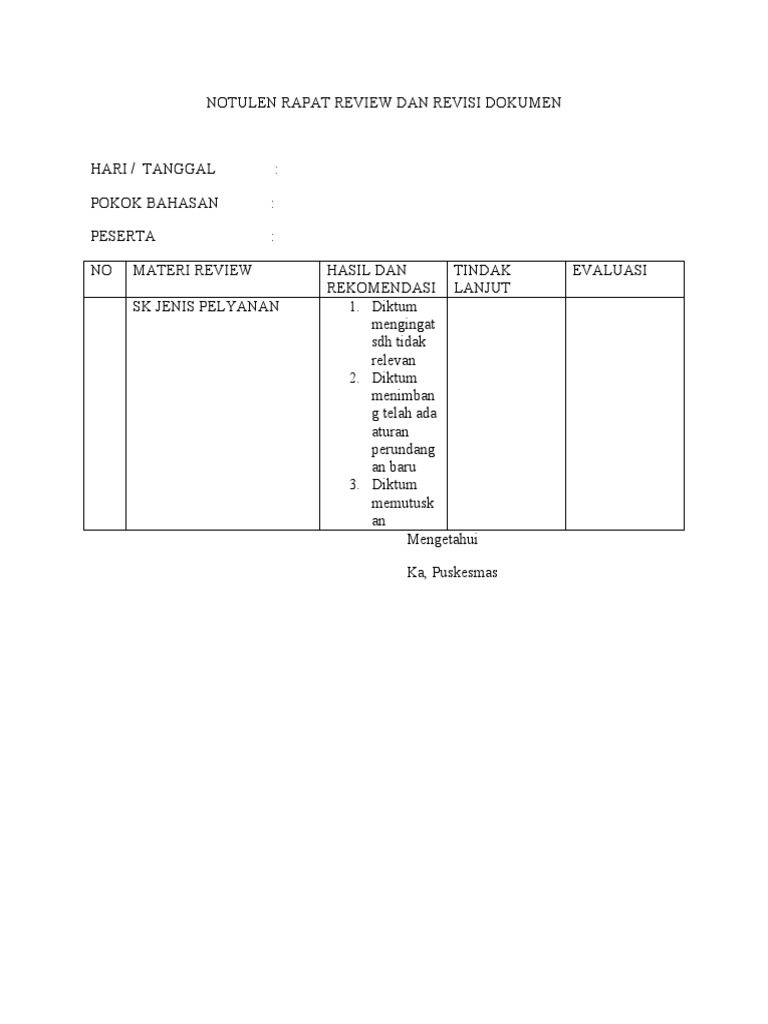 NOTULEN RAPAT REVIEW DAN REVISI DOKUMEN

HARI / TANGGAL :

POKOK BAHASAN :

PESERTA :

| NO | MATERI REVIEW | HASIL DAN REKOMENDASI | TINDAK LANJUT | EVALUASI |
|---|---|---|---|---|
| | SK JENIS PELYANAN | 1. Diktum mengingat sdh tidak relevan 2. Diktum menimbang telah ada aturan perundangan baru 3. Diktum memutuskan | | |

Mengetahui

Ka, Puskesmas